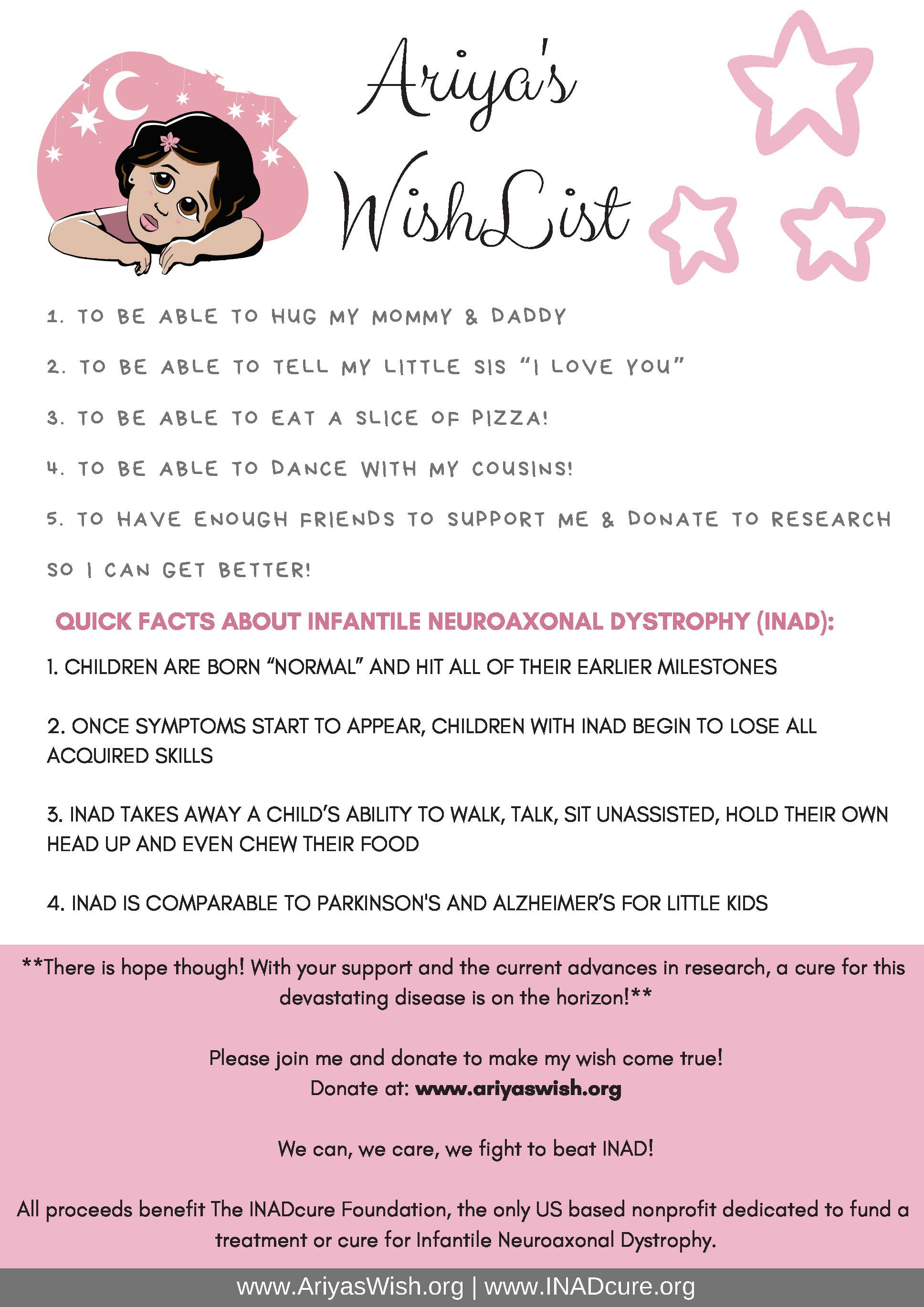 Ariya's WishList

1. TO BE ABLE TO HUG MY MOMMY & DADDY

2. TO BE ABLE TO TELL MY LITTLE SIS "I LOVE YOU"

3. TO BE ABLE TO EAT A SLICE OF PIZZA!

4. TO BE ABLE TO DANCE WITH MY COUSINS!

5. TO HAVE ENOUGH FRIENDS TO SUPPORT ME & DONATE TO RESEARCH SO I CAN GET BETTER!

QUICK FACTS ABOUT INFANTILE NEUROAXONAL DYSTROPHY (INAD):

1. CHILDREN ARE BORN "NORMAL" AND HIT ALL OF THEIR EARLIER MILESTONES

2. ONCE SYMPTOMS START TO APPEAR, CHILDREN WITH INAD BEGIN TO LOSE ALL ACQUIRED SKILLS

3. INAD TAKES AWAY A CHILD'S ABILITY TO WALK, TALK, SIT UNASSISTED, HOLD THEIR OWN HEAD UP AND EVEN CHEW THEIR FOOD

4. INAD IS COMPARABLE TO PARKINSON'S AND ALZHEIMER'S FOR LITTLE KIDS

**There is hope though! With your support and the current advances in research, a cure for this devastating disease is on the horizon!**

Please join me and donate to make my wish come true!
Donate at: www.ariyaswish.org

We can, we care, we fight to beat INAD!

All proceeds benefit The INADcure Foundation, the only US based nonprofit dedicated to fund a treatment or cure for Infantile Neuroaxonal Dystrophy.

www.AriyasWish.org | www.INADcure.org